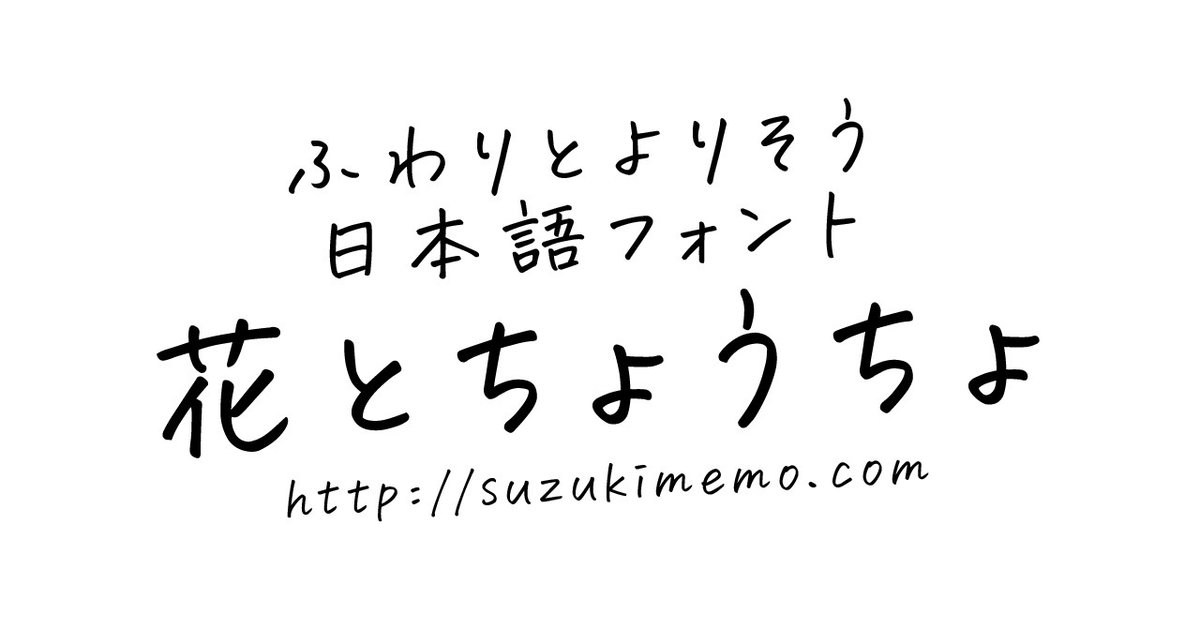 ふわりとよりそう
日本語フォント
花とちょうちょ
http://suzukimemo.com